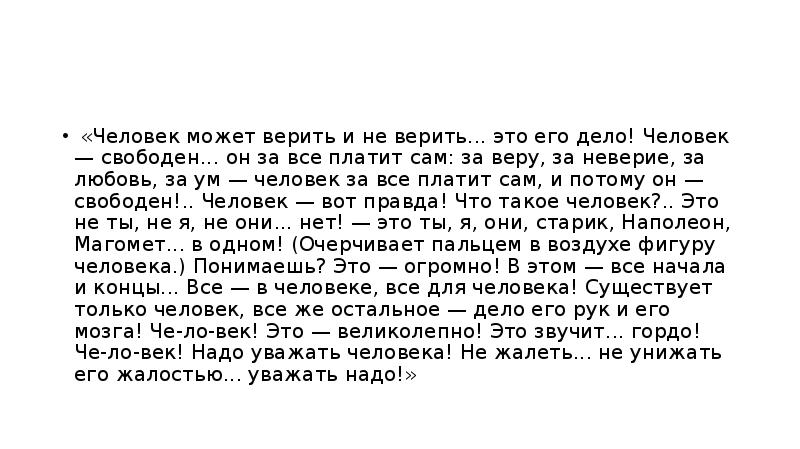 • «Человек может верить и не верить... это его дело! Человек — свободен... он за все платит сам: за веру, за неверие, за любовь, за ум — человек за все платит сам, и потому он — свободен!.. Человек — вот правда! Что такое человек?.. Это не ты, не я, не они... нет! — это ты, я, они, старик, Наполеон, Магомет... в одном! (Очерчивает пальцем в воздухе фигуру человека.) Понимаешь? Это — огромно! В этом — все начала и концы... Все — в человеке, все для человека! Существует только человек, все же остальное — дело его рук и его мозга! Че-ло-век! Это — великолепно! Это звучит... гордо! Че-ло-век! Надо уважать человека! Не жалеть... не унижать его жалостью... уважать надо!»